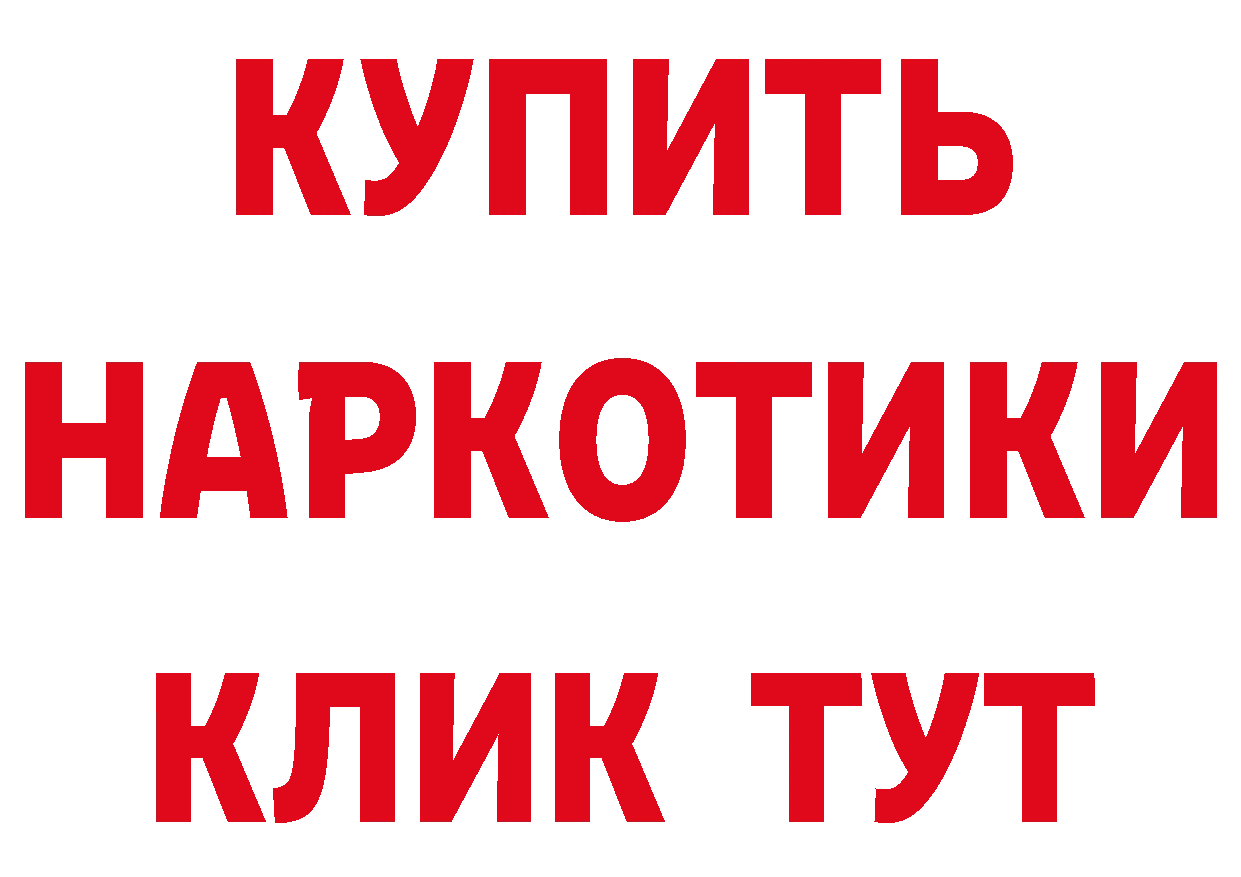 КУПИТЬ
НАРКОТИКИ
КЛИК ТУТ